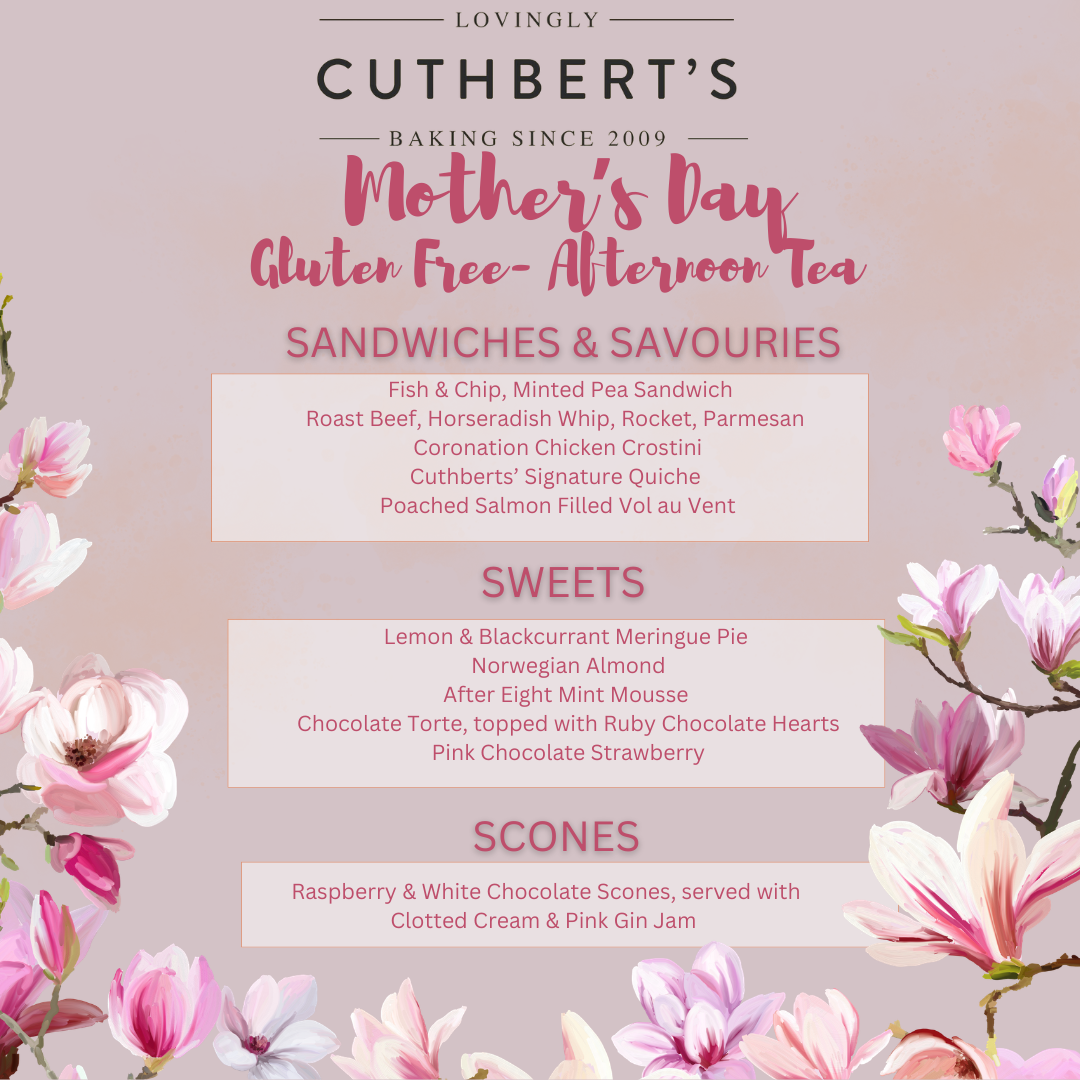 LOVINGLY
CUTHBERT'S
BAKING SINCE 2009

Mother's Day
Gluten Free- Afternoon Tea

SANDWICHES & SAVOURIES

Fish & Chip, Minted Pea Sandwich
Roast Beef, Horseradish Whip, Rocket, Parmesan
Coronation Chicken Crostini
Cuthberts' Signature Quiche
Poached Salmon Filled Vol au Vent

SWEETS

Lemon & Blackcurrant Meringue Pie
Norwegian Almond
After Eight Mint Mousse
Chocolate Torte, topped with Ruby Chocolate Hearts
Pink Chocolate Strawberry

SCONES

Raspberry & White Chocolate Scones, served with
Clotted Cream & Pink Gin Jam